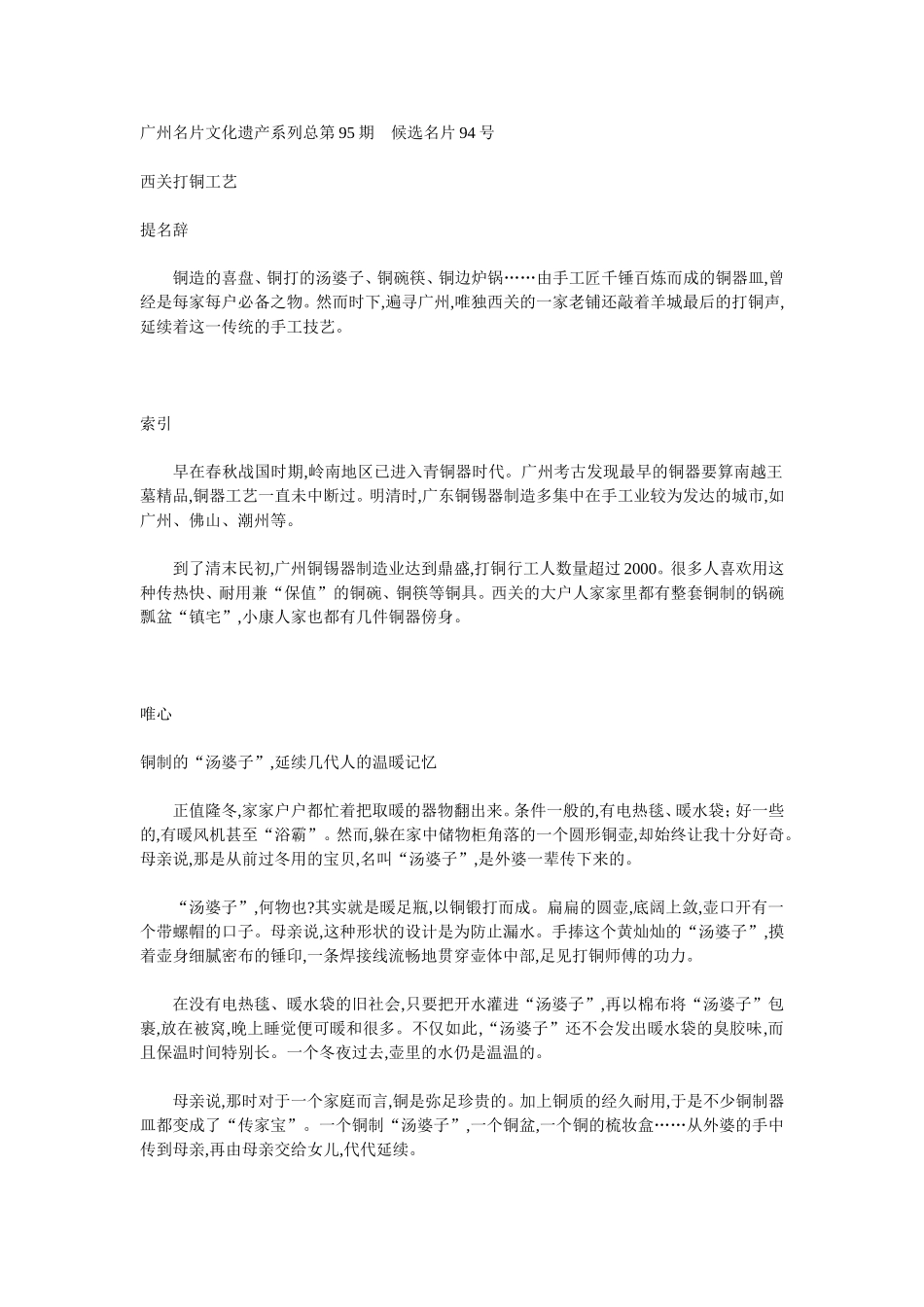 广州名片文化遗产系列总第95期　候选名片94号

西关打铜工艺

提名辞

铜造的喜盘、铜打的汤婆子、铜碗筷、铜边炉锅……由手工匠千锤百炼而成的铜器皿,曾经是每家每户必备之物。然而时下,遍寻广州,唯独西关的一家老铺还敲着羊城最后的打铜声,延续着这一传统的手工技艺。

索引

早在春秋战国时期,岭南地区已进入青铜器时代。广州考古发现最早的铜器要算南越王墓精品,铜器工艺一直未中断过。明清时,广东铜锡器制造多集中在手工业较为发达的城市,如广州、佛山、潮州等。

到了清末民初,广州铜锡器制造业达到鼎盛,打铜行工人数量超过2000。很多人喜欢用这种传热快、耐用兼“保值”的铜碗、铜筷等铜具。西关的大户人家家里都有整套铜制的锅碗瓢盆“镇宅”,小康人家也都有几件铜器傍身。

唯心

铜制的“汤婆子”,延续几代人的温暖记忆

正值隆冬,家家户户都忙着把取暖的器物翻出来。条件一般的,有电热毯、暖水袋;好一些的,有暖风机甚至“浴霸”。然而,躲在家中储物柜角落的一个圆形铜壶,却始终让我十分好奇。母亲说,那是从前过冬用的宝贝,名叫“汤婆子”,是外婆一辈传下来的。

“汤婆子”,何物也?其实就是暖足瓶,以铜锻打而成。扁扁的圆壶,底阔上敛,壶口开有一个带螺帽的口子。母亲说,这种形状的设计是为防止漏水。手捧这个黄灿灿的“汤婆子”,摸着壶身细腻密布的锤印,一条焊接线流畅地贯穿壶体中部,足见打铜师傅的功力。

在没有电热毯、暖水袋的旧社会,只要把开水灌进“汤婆子”,再以棉布将“汤婆子”包裹,放在被窝,晚上睡觉便可暖和很多。不仅如此,“汤婆子”还不会发出暖水袋的臭胶味,而且保温时间特别长。一个冬夜过去,壶里的水仍是温温的。

母亲说,那时对于一个家庭而言,铜是弥足珍贵的。加上铜质的经久耐用,于是不少铜制器皿都变成了“传家宝”。一个铜制“汤婆子”,一个铜盆,一个铜的梳妆盒……从外婆的手中传到母亲,再由母亲交给女儿,代代延续。